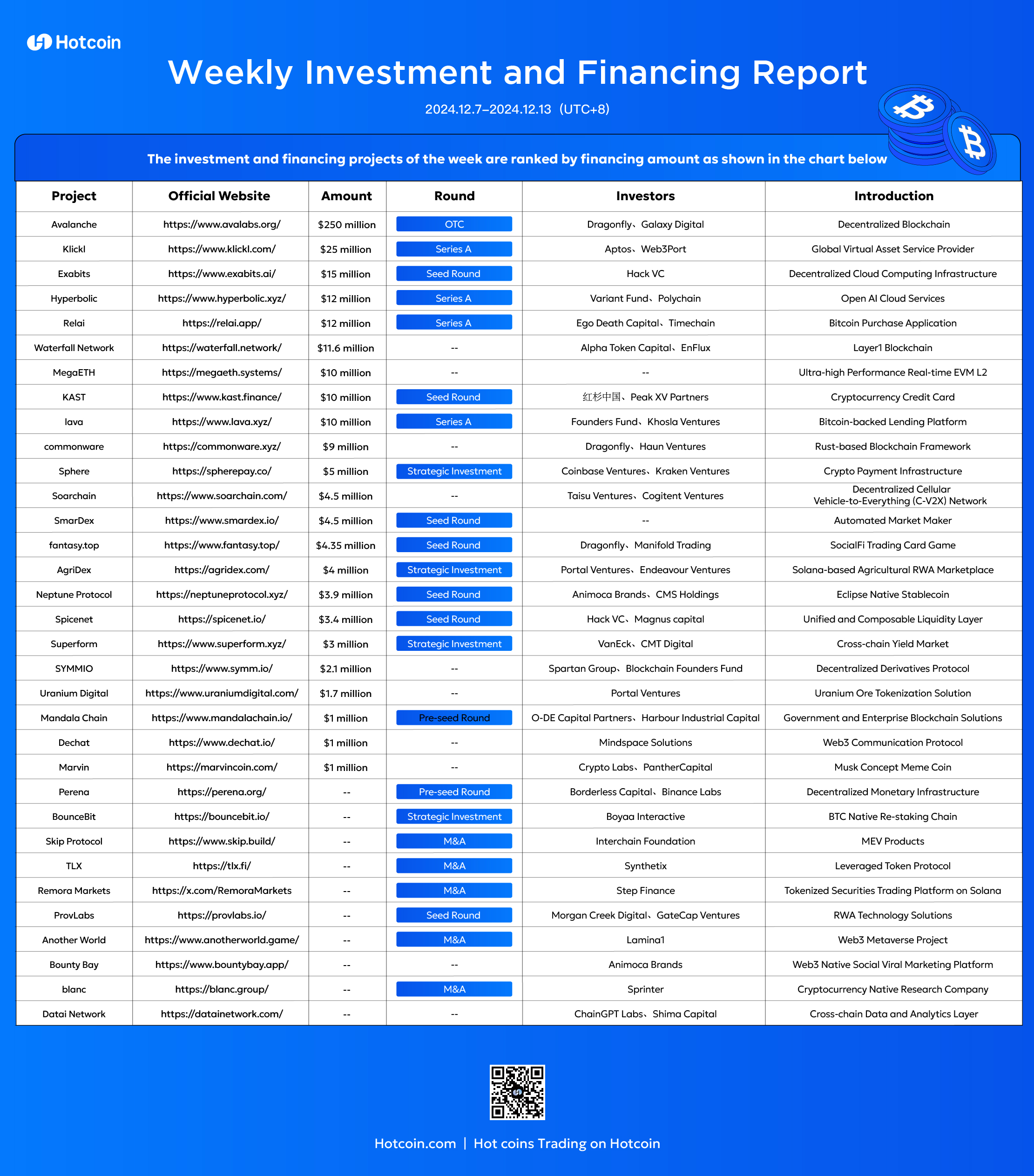 Hotcoin

Weekly Investment and Financing Report

2024.12.7–2024.12.13 (UTC+8)

The investment and financing projects of the week are ranked by financing amount as shown in the chart below

| Project | Official Website | Amount | Round | Investors | Introduction |
|---|---|---|---|---|---|
| Avalanche | https://www.avalabs.org/ | $250 million | OTC | Dragonfly、Galaxy Digital | Decentralized Blockchain |
| Klickl | https://www.klickl.com/ | $25 million | Series A | Aptos、Web3Port | Global Virtual Asset Service Provider |
| Exabits | https://www.exabits.ai/ | $15 million | Seed Round | Hack VC | Decentralized Cloud Computing Infrastructure |
| Hyperbolic | https://www.hyperbolic.xyz/ | $12 million | Series A | Variant Fund、Polychain | Open AI Cloud Services |
| Relai | https://relai.app/ | $12 million | Series A | Ego Death Capital、Timechain | Bitcoin Purchase Application |
| Waterfall Network | https://waterfall.network/ | $11.6 million | -- | Alpha Token Capital、EnFlux | Layer1 Blockchain |
| MegaETH | https://megaeth.systems/ | $10 million | -- | -- | Ultra-high Performance Real-time EVM L2 |
| KAST | https://www.kast.finance/ | $10 million | Seed Round | 红杉中国、Peak XV Partners | Cryptocurrency Credit Card |
| lava | https://www.lava.xyz/ | $10 million | Series A | Founders Fund、Khosla Ventures | Bitcoin-backed Lending Platform |
| commonware | https://commonware.xyz/ | $9 million | -- | Dragonfly、Haun Ventures | Rust-based Blockchain Framework |
| Sphere | https://spherepay.co/ | $5 million | Strategic Investment | Coinbase Ventures、Kraken Ventures | Crypto Payment Infrastructure |
| Soarchain | https://www.soarchain.com/ | $4.5 million | -- | Taisu Ventures、Cogitent Ventures | Decentralized Cellular Vehicle-to-Everything (C-V2X) Network |
| SmarDex | https://www.smardex.io/ | $4.5 million | Seed Round | -- | Automated Market Maker |
| fantasy.top | https://www.fantasy.top/ | $4.35 million | Seed Round | Dragonfly、Manifold Trading | SocialFi Trading Card Game |
| AgriDex | https://agridex.com/ | $4 million | Strategic Investment | Portal Ventures、Endeavour Ventures | Solana-based Agricultural RWA Marketplace |
| Neptune Protocol | https://neptuneprotocol.xyz/ | $3.9 million | Seed Round | Animoca Brands、CMS Holdings | Eclipse Native Stablecoin |
| Spicenet | https://spicenet.io/ | $3.4 million | Seed Round | Hack VC、Magnus capital | Unified and Composable Liquidity Layer |
| Superform | https://www.superform.xyz/ | $3 million | Strategic Investment | VanEck、CMT Digital | Cross-chain Yield Market |
| SYMMIO | https://www.symm.io/ | $2.1 million | -- | Spartan Group、Blockchain Founders Fund | Decentralized Derivatives Protocol |
| Uranium Digital | https://www.uraniumdigital.com/ | $1.7 million | -- | Portal Ventures | Uranium Ore Tokenization Solution |
| Mandala Chain | https://www.mandalachain.io/ | $1 million | Pre-seed Round | O-DE Capital Partners、Harbour Industrial Capital | Government and Enterprise Blockchain Solutions |
| Dechat | https://www.dechat.io/ | $1 million | -- | Mindspace Solutions | Web3 Communication Protocol |
| Marvin | https://marvincoin.com/ | $1 million | -- | Crypto Labs、PantherCapital | Musk Concept Meme Coin |
| Perena | https://perena.org/ | -- | Pre-seed Round | Borderless Capital、Binance Labs | Decentralized Monetary Infrastructure |
| BounceBit | https://bouncebit.io/ | -- | Strategic Investment | Boyaa Interactive | BTC Native Re-staking Chain |
| Skip Protocol | https://www.skip.build/ | -- | M&A | Interchain Foundation | MEV Products |
| TLX | https://tlx.fi/ | -- | M&A | Synthetix | Leveraged Token Protocol |
| Remora Markets | https://x.com/RemoraMarkets | -- | M&A | Step Finance | Tokenized Securities Trading Platform on Solana |
| ProvLabs | https://provlabs.io/ | -- | Seed Round | Morgan Creek Digital、GateCap Ventures | RWA Technology Solutions |
| Another World | https://www.anotherworld.game/ | -- | M&A | Lamina1 | Web3 Metaverse Project |
| Bounty Bay | https://www.bountybay.app/ | -- | -- | Animoca Brands | Web3 Native Social Viral Marketing Platform |
| blanc | https://blanc.group/ | -- | M&A | Sprinter | Cryptocurrency Native Research Company |
| Datai Network | https://datainetwork.com/ | -- | -- | ChainGPT Labs、Shima Capital | Cross-chain Data and Analytics Layer |

Hotcoin.com | Hot coins Trading on Hotcoin